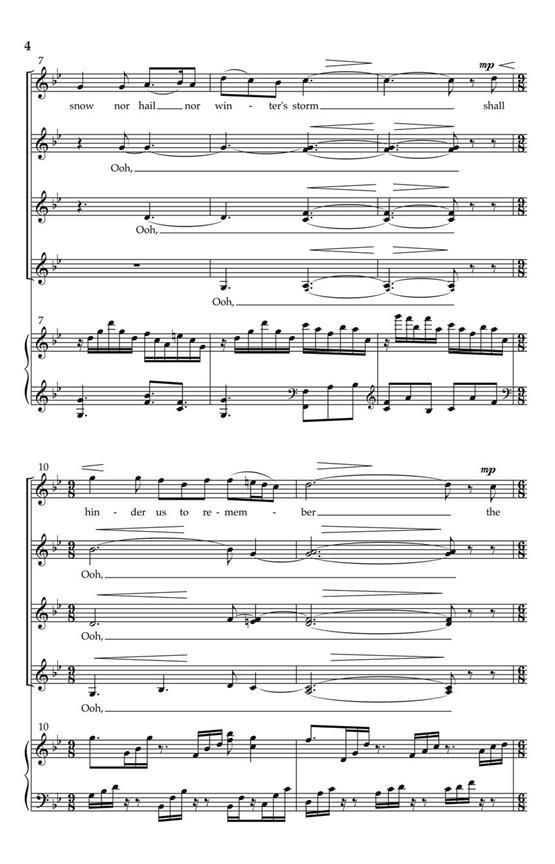 4

7

mp

snow nor hail nor win - ter's storm shall

Ooh,

Ooh,

Ooh,

7

10

mp

hin - der us to re - mem - ber the

Ooh,

Ooh,

Ooh,

10